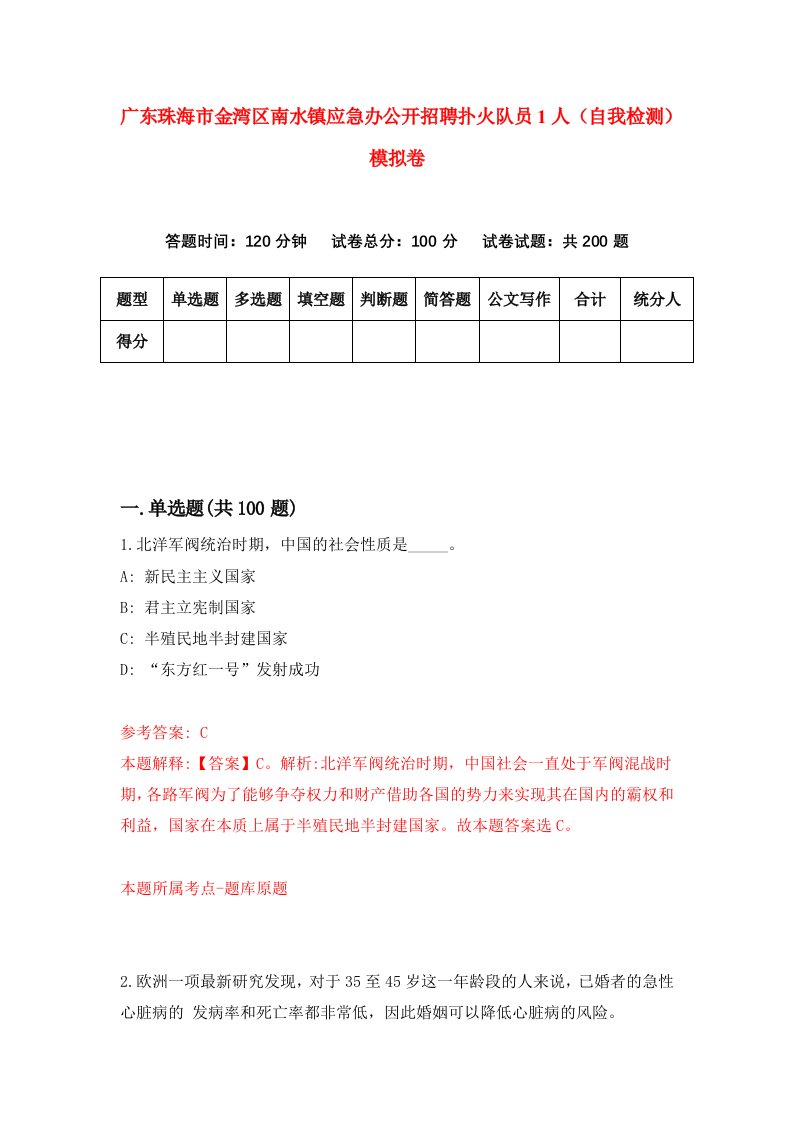 广东珠海市金湾区南水镇应急办公开招聘扑火队员1人（自我检测）模拟卷

答题时间：120分钟　试卷总分：100分　试卷试题：共200题

| 题型 | 单选题 | 多选题 | 填空题 | 判断题 | 简答题 | 公文写作 | 合计 | 统分人 |
|---|---|---|---|---|---|---|---|---|
| 得分 | | | | | | | | |

一.单选题(共100题)

1.北洋军阀统治时期，中国的社会性质是_____。

A: 新民主主义国家

B: 君主立宪制国家

C: 半殖民地半封建国家

D: “东方红一号”发射成功

参考答案: C

本题解释:【答案】C。解析:北洋军阀统治时期，中国社会一直处于军阀混战时期，各路军阀为了能够争夺权力和财产借助各国的势力来实现其在国内的霸权和利益，国家在本质上属于半殖民地半封建国家。故本题答案选C。

本题所属考点-题库原题

2.欧洲一项最新研究发现，对于35至45岁这一年龄段的人来说，已婚者的急性心脏病的 发病率和死亡率都非常低，因此婚姻可以降低心脏病的风险。